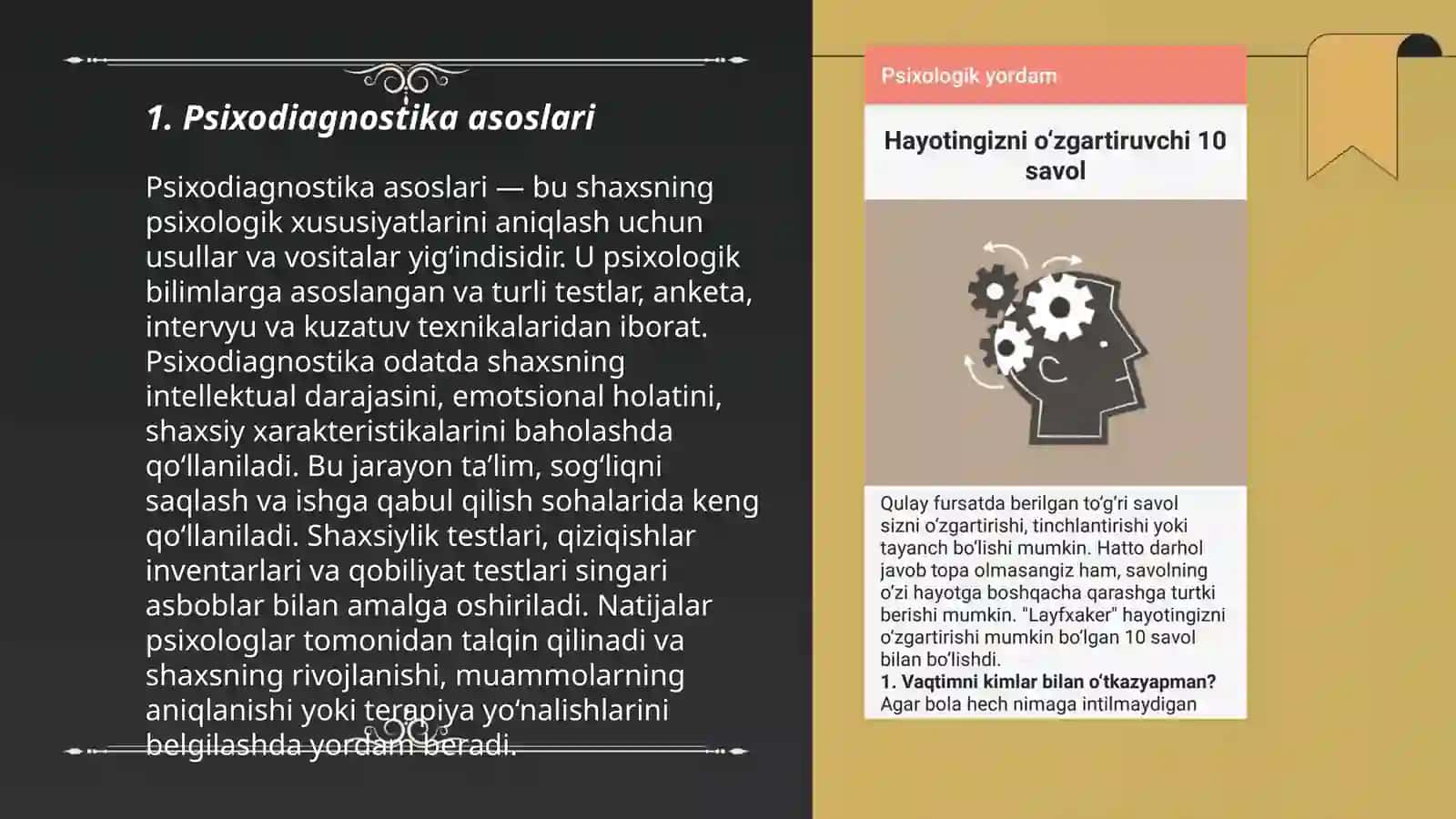 1. Psixodiagnostika asoslari

Psixodiagnostika asoslari — bu shaxsning psixologik xususiyatlarini aniqlash uchun usullar va vositalar yig‘indisidir. U psixologik bilimlarga asoslangan va turli testlar, anketa, intervyu va kuzatuv texnikalaridan iborat. Psixodiagnostika odatda shaxsning intellektual darajasini, emotsional holatini, shaxsiy xarakteristikalarini baholashda qo‘llaniladi. Bu jarayon ta’lim, sog‘liqni saqlash va ishga qabul qilish sohalarida keng qo‘llaniladi. Shaxsiylik testlari, qiziqishlar inventarlari va qobiliyat testlari singari asboblar bilan amalga oshiriladi. Natijalar psixologlar tomonidan talqin qilinadi va shaxsning rivojlanishi, muammolarning aniqlanishi yoki terapiya yo‘nalishlarini belgilashda yordam beradi.

Psixologik yordam

Hayotingizni o‘zgartiruvchi 10 savol

Qulay fursatda berilgan to‘g‘ri savol sizni o‘zgartirishi, tinchlantirishi yoki tayanch bo‘lishi mumkin. Hatto darhol javob topa olmasangiz ham, savolning o‘zi hayotga boshqacha qarashga turtki berishi mumkin. "Layfxaker" hayotingizni o‘zgartirishi mumkin bo‘lgan 10 savol bilan bo‘lishdi.
1. Vaqtimni kimlar bilan o‘tkazyapman?
Agar bola hech nimaga intilmaydigan